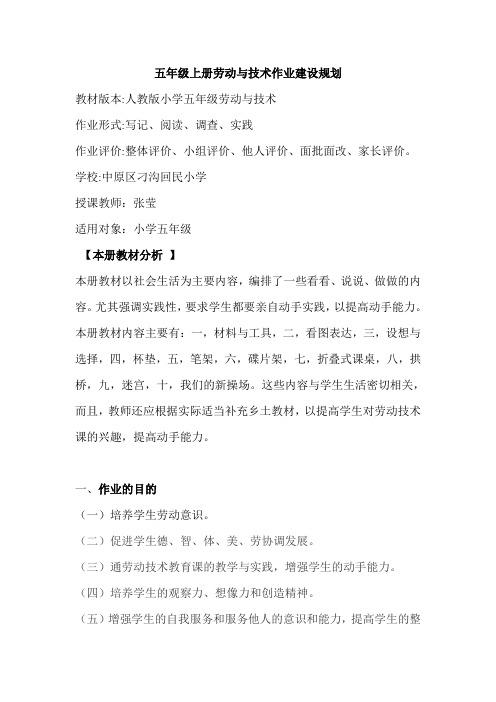 五年级上册劳动与技术作业建设规划

教材版本:人教版小学五年级劳动与技术

作业形式:写记、阅读、调查、实践

作业评价:整体评价、小组评价、他人评价、面批面改、家长评价。

学校:中原区刁沟回民小学

授课教师：张莹

适用对象：小学五年级

【本册教材分析 】

本册教材以社会生活为主要内容，编排了一些看看、说说、做做的内容。尤其强调实践性，要求学生都要亲自动手实践，以提高动手能力。本册教材内容主要有：一，材料与工具，二，看图表达，三，设想与选择，四，杯垫，五，笔架，六，碟片架，七，折叠式课桌，八，拱桥，九，迷宫，十，我们的新操场。这些内容与学生生活密切相关，而且，教师还应根据实际适当补充乡土教材，以提高学生对劳动技术课的兴趣，提高动手能力。

一、作业的目的

（一）培养学生劳动意识。

（二）促进学生德、智、体、美、劳协调发展。

（三）通劳动技术教育课的教学与实践，增强学生的动手能力。

（四）培养学生的观察力、想像力和创造精神。

（五）增强学生的自我服务和服务他人的意识和能力，提高学生的整